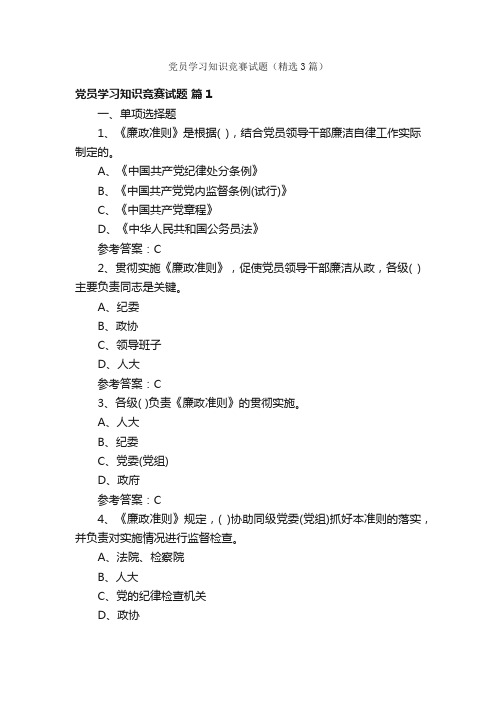 党员学习知识竞赛试题（精选3篇）

党员学习知识竞赛试题 篇1

一、单项选择题

1、《廉政准则》是根据( )，结合党员领导干部廉洁自律工作实际制定的。

A、《中国共产党纪律处分条例》

B、《中国共产党党内监督条例(试行)》

C、《中国共产党章程》

D、《中华人民共和国公务员法》

参考答案：C

2、贯彻实施《廉政准则》，促使党员领导干部廉洁从政，各级( )主要负责同志是关键。

A、纪委

B、政协

C、领导班子

D、人大

参考答案：C

3、各级( )负责《廉政准则》的贯彻实施。

A、人大

B、纪委

C、党委(党组)

D、政府

参考答案：C

4、《廉政准则》规定，( )协助同级党委(党组)抓好本准则的落实，并负责对实施情况进行监督检查。

A、法院、检察院

B、人大

C、党的纪律检查机关

D、政协